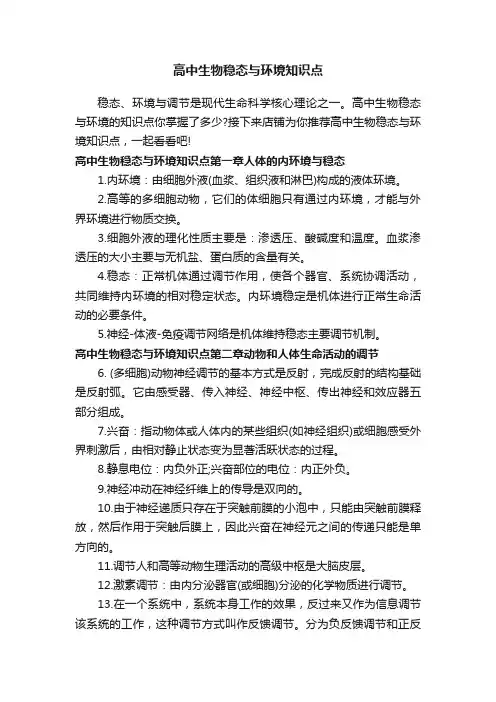 高中生物稳态与环境知识点

稳态、环境与调节是现代生命科学核心理论之一。高中生物稳态与环境的知识点你掌握了多少?接下来店铺为你推荐高中生物稳态与环境知识点，一起看看吧!

高中生物稳态与环境知识点第一章人体的内环境与稳态

1.内环境：由细胞外液(血浆、组织液和淋巴)构成的液体环境。

2.高等的多细胞动物，它们的体细胞只有通过内环境，才能与外界环境进行物质交换。

3.细胞外液的理化性质主要是：渗透压、酸碱度和温度。血浆渗透压的大小主要与无机盐、蛋白质的含量有关。

4.稳态：正常机体通过调节作用，使各个器官、系统协调活动，共同维持内环境的相对稳定状态。内环境稳定是机体进行正常生命活动的必要条件。

5.神经-体液-免疫调节网络是机体维持稳态主要调节机制。

高中生物稳态与环境知识点第二章动物和人体生命活动的调节

6. (多细胞)动物神经调节的基本方式是反射，完成反射的结构基础是反射弧。它由感受器、传入神经、神经中枢、传出神经和效应器五部分组成。

7.兴奋：指动物体或人体内的某些组织(如神经组织)或细胞感受外界刺激后，由相对静止状态变为显著活跃状态的过程。

8.静息电位：内负外正;兴奋部位的电位：内正外负。

9.神经冲动在神经纤维上的传导是双向的。

10.由于神经递质只存在于突触前膜的小泡中，只能由突触前膜释放，然后作用于突触后膜上，因此兴奋在神经元之间的传递只能是单方向的。

11.调节人和高等动物生理活动的高级中枢是大脑皮层。

12.激素调节：由内分泌器官(或细胞)分泌的化学物质进行调节。

13.在一个系统中，系统本身工作的效果，反过来又作为信息调节该系统的工作，这种调节方式叫作反馈调节。分为负反馈调节和正反